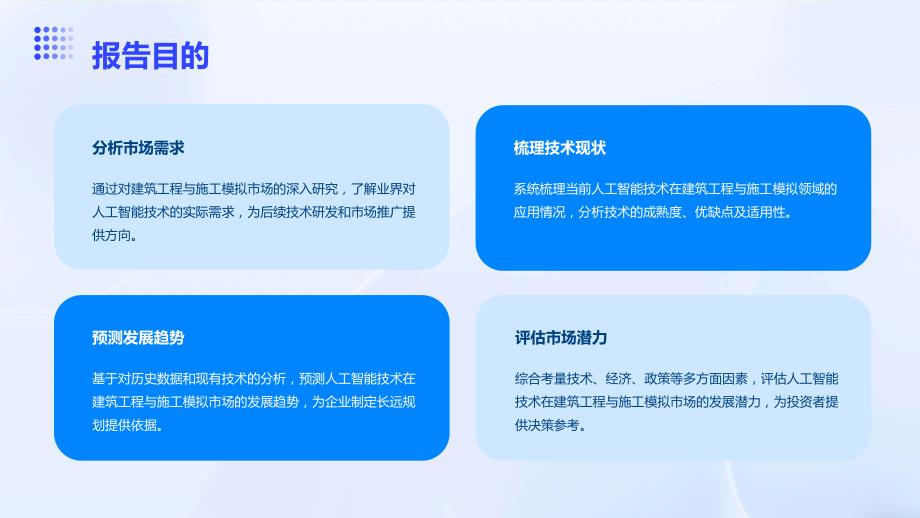 报告目的

分析市场需求

通过对建筑工程与施工模拟市场的深入研究，了解业界对人工智能技术的实际需求，为后续技术研发和市场推广提供方向。

梳理技术现状

系统梳理当前人工智能技术在建筑工程与施工模拟领域的应用情况，分析技术的成熟度、优缺点及适用性。

预测发展趋势

基于对历史数据和现有技术的分析，预测人工智能技术在建筑工程与施工模拟市场的发展趋势，为企业制定长远规划提供依据。

评估市场潜力

综合考量技术、经济、政策等多方面因素，评估人工智能技术在建筑工程与施工模拟市场的发展潜力，为投资者提供决策参考。